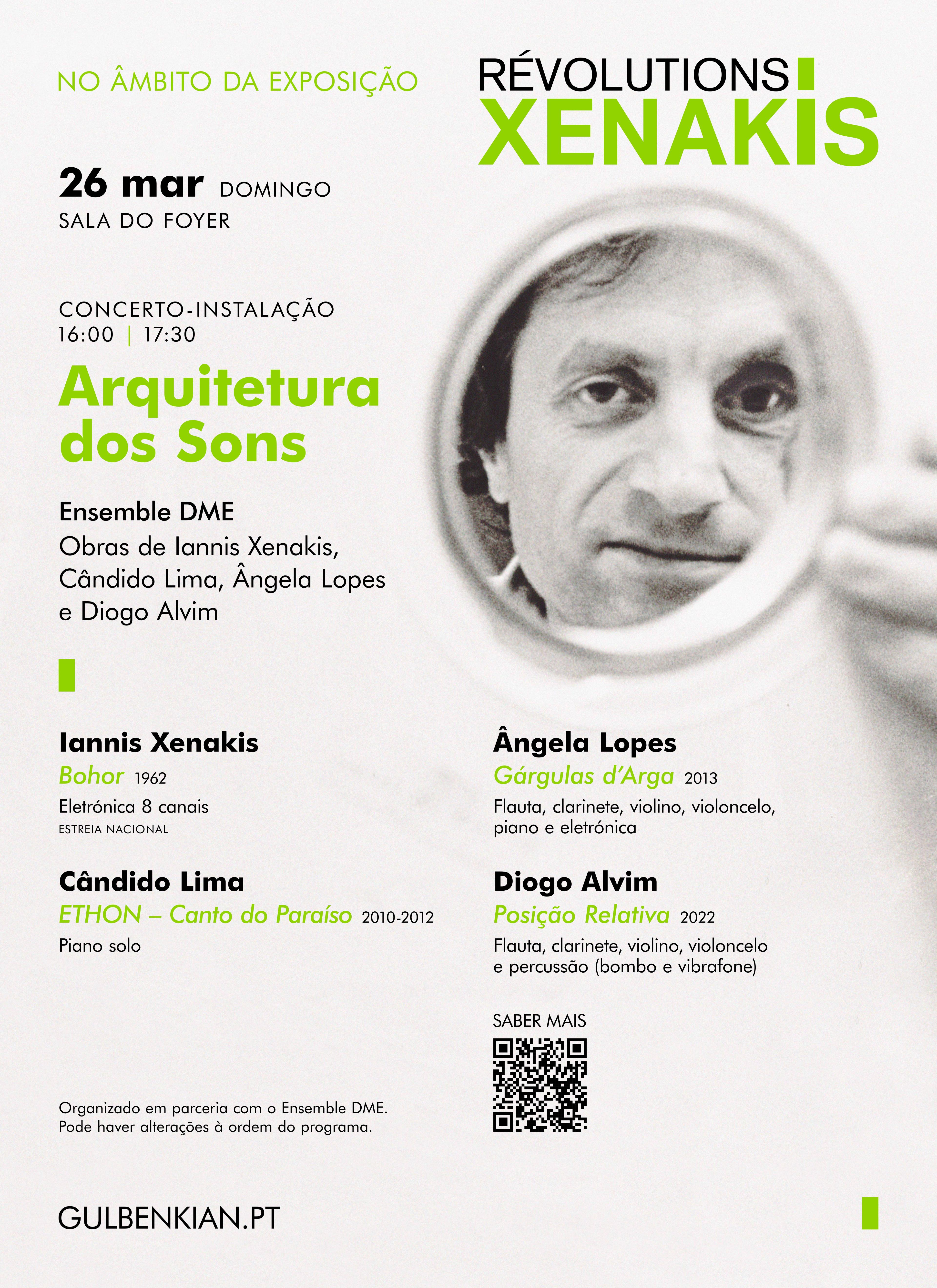 NO ÂMBITO DA EXPOSIÇÃO

RÉVOLUTIONS
XENAKIS

26 mar DOMINGO
SALA DO FOYER

CONCERTO-INSTALAÇÃO
16:00 | 17:30

Arquitetura dos Sons

Ensemble DME
Obras de Iannis Xenakis, Cândido Lima, Ângela Lopes e Diogo Alvim

Iannis Xenakis
Bohor 1962
Eletrónica 8 canais
ESTREIA NACIONAL

Cândido Lima
ETHON – Canto do Paraíso 2010-2012
Piano solo

Ângela Lopes
Gárgulas d'Arga 2013
Flauta, clarinete, violino, violoncelo, piano e eletrónica

Diogo Alvim
Posição Relativa 2022
Flauta, clarinete, violino, violoncelo e percussão (bombo e vibrafone)

SABER MAIS

Organizado em parceria com o Ensemble DME.
Pode haver alterações à ordem do programa.

GULBENKIAN.PT